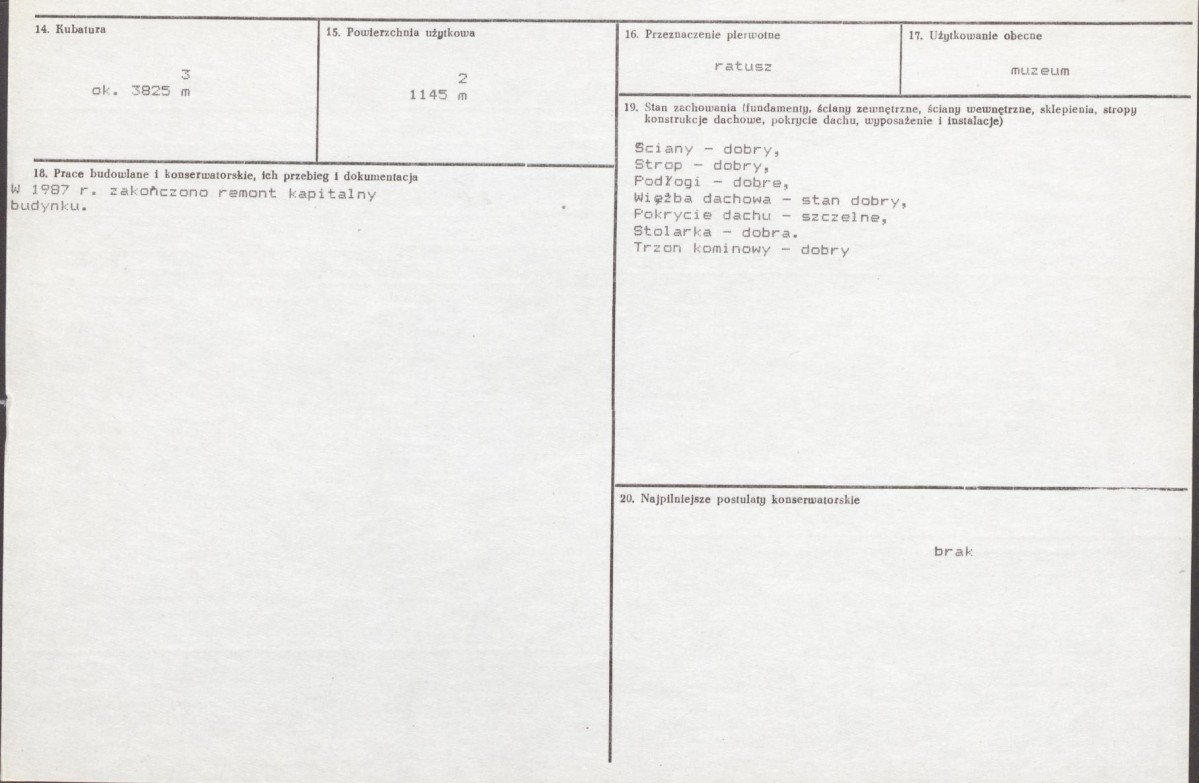 14. Kubatura

ok. 3825 $m^3$

15. Powierzchnia użytkowa

1145 $m^2$

16. Przeznaczenie pierwotne

ratusz

17. Użytkowanie obecne

muzeum

18. Prace budowlane i konserwatorskie, ich przebieg i dokumentacja

W 1987 r. zakończono remont kapitalny budynku.

19. Stan zachowania (fundamenty, ściany zewnętrzne, ściany wewnętrzne, sklepienia, stropy konstrukcje dachowe, pokrycie dachu, wyposażenie i instalacje)

Ściany - dobry,
Strop - dobry,
Podłogi - dobre,
Więźba dachowa - stan dobry,
Pokrycie dachu - szczelne,
Stolarka - dobra.
Trzon kominowy - dobry

20. Najpilniejsze postulaty konserwatorskie

brak